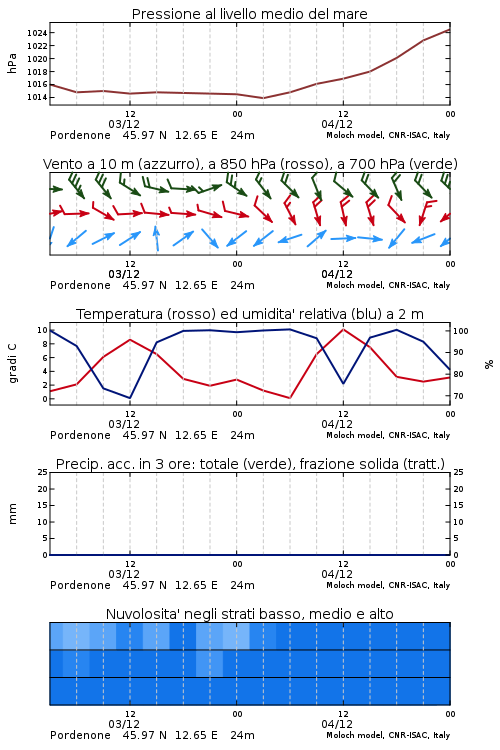 Pressione al livello medio del mare

hPa

1024
1022
1020
1018
1016
1014

12
03/12
00
12
04/12
00

Pordenone 45.97 N 12.65 E 24m
Moloch model, CNR-ISAC, Italy

Vento a 10 m (azzurro), a 850 hPa (rosso), a 700 hPa (verde)

12
03/12
00
12
04/12
00

Pordenone 45.97 N 12.65 E 24m
Moloch model, CNR-ISAC, Italy

Temperatura (rosso) ed umidita' relativa (blu) a 2 m

gradi C

10
8
6
4
2
0

100
90
80
70

%

12
03/12
00
12
04/12
00

Pordenone 45.97 N 12.65 E 24m
Moloch model, CNR-ISAC, Italy

Precip. acc. in 3 ore: totale (verde), frazione solida (tratt.)

mm

25
20
15
10
5
0

25
20
15
10
5
0

12
03/12
00
12
04/12
00

Pordenone 45.97 N 12.65 E 24m
Moloch model, CNR-ISAC, Italy

Nuvolosita' negli strati basso, medio e alto

12
03/12
00
12
04/12
00

Pordenone 45.97 N 12.65 E 24m
Moloch model, CNR-ISAC, Italy